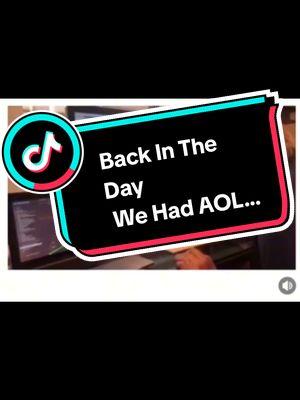 Back In The Day
We Had AOL...